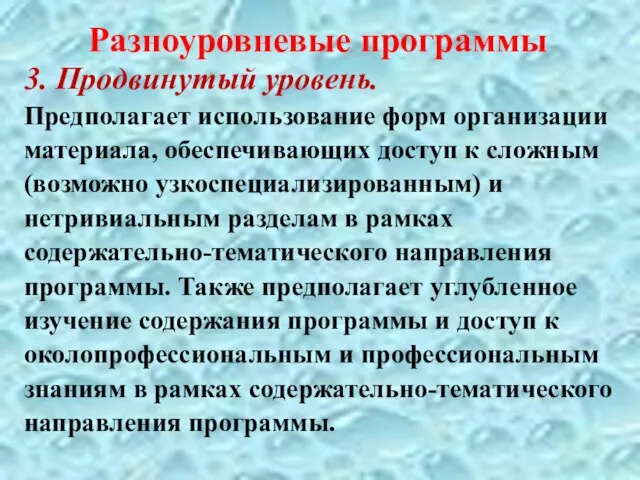 Разноуровневые программы

3. Продвинутый уровень.

Предполагает использование форм организации материала, обеспечивающих доступ к сложным (возможно узкоспециализированным) и нетривиальным разделам в рамках содержательно-тематического направления программы. Также предполагает углубленное изучение содержания программы и доступ к околопрофессиональным и профессиональным знаниям в рамках содержательно-тематического направления программы.